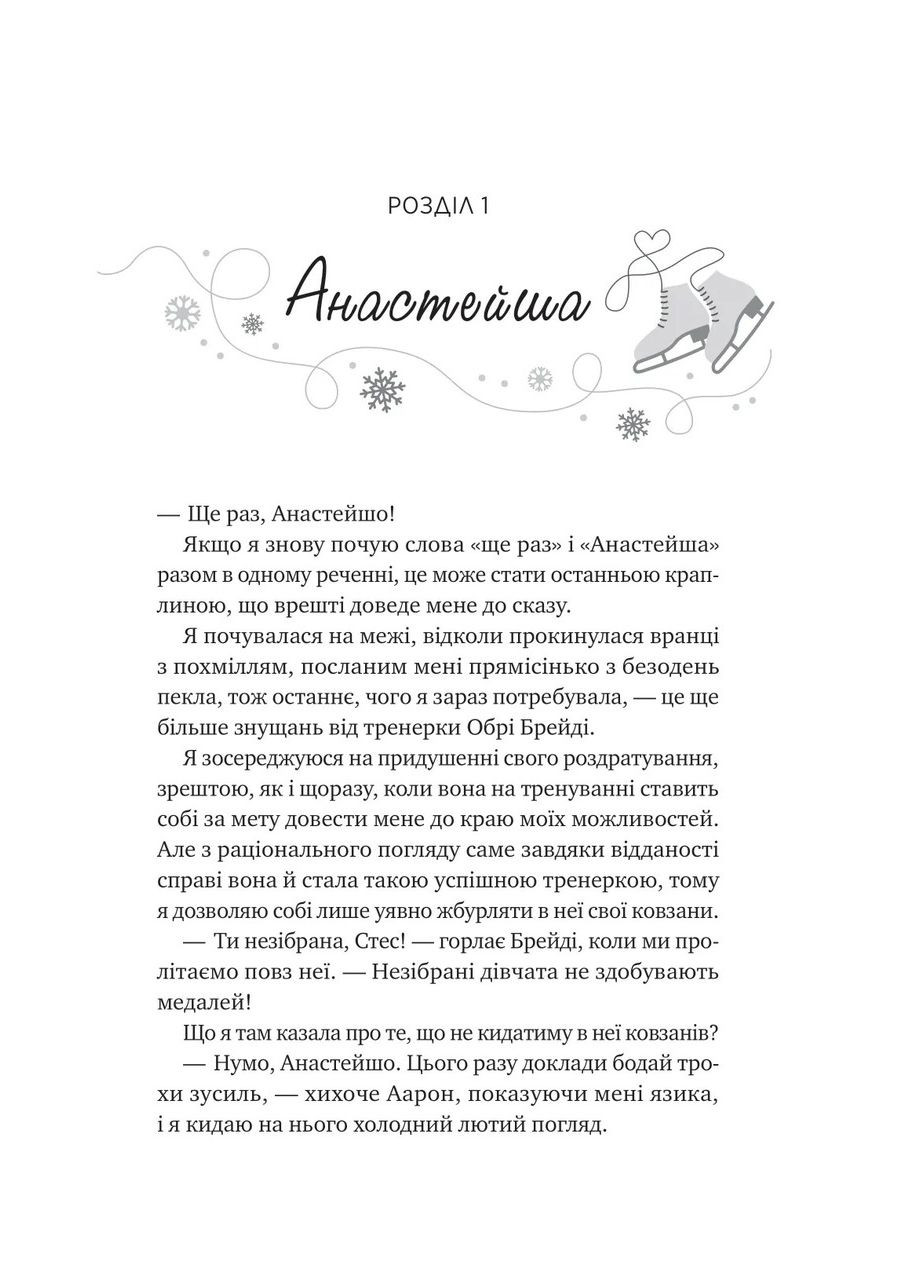 РОЗДІЛ 1

Анастейша

— Ще раз, Анастейшо!

Якщо я знову почую слова «ще раз» і «Анастейша» разом в одному реченні, це може стати останньою краплиною, що врешті доведе мене до сказу.

Я почувалася на межі, відколи прокинулася вранці з похміллям, посланим мені прямісінько з безодень пекла, тож останнє, чого я зараз потребувала, — це ще більше знущань від тренерки Обрі Брейді.

Я зосереджуюся на придушенні свого роздратування, зрештою, як і щоразу, коли вона на тренуванні ставить собі за мету довести мене до краю моїх можливостей. Але з раціонального погляду саме завдяки відданості справі вона й стала такою успішною тренеркою, тому я дозволяю собі лише уявно жбурляти в неї свої ковзани.

— Ти незібрана, Стес! — горлає Брейді, коли ми пролітаємо повз неї. — Незібрані дівчата не здобувають медалей!

Що я там казала про те, що не кидатиму в неї ковзанів?

— Нумо, Анастейшо. Цього разу доклади бодай трохи зусиль, — хихоче Аарон, показуючи мені язика, і я кидаю на нього холодний лютий погляд.